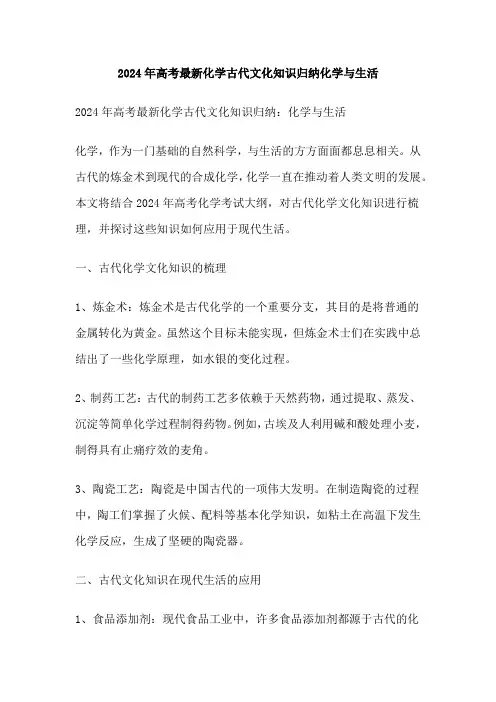 2024年高考最新化学古代文化知识归纳化学与生活

2024年高考最新化学古代文化知识归纳：化学与生活

化学，作为一门基础的自然科学，与生活的方方面面都息息相关。从古代的炼金术到现代的合成化学，化学一直在推动着人类文明的发展。本文将结合2024年高考化学考试大纲，对古代化学文化知识进行梳理，并探讨这些知识如何应用于现代生活。

一、古代化学文化知识的梳理

1、炼金术：炼金术是古代化学的一个重要分支，其目的是将普通的金属转化为黄金。虽然这个目标未能实现，但炼金术士们在实践中总结出了一些化学原理，如水银的变化过程。

2、制药工艺：古代的制药工艺多依赖于天然药物，通过提取、蒸发、沉淀等简单化学过程制得药物。例如，古埃及人利用碱和酸处理小麦，制得具有止痛疗效的麦角。

3、陶瓷工艺：陶瓷是中国古代的一项伟大发明。在制造陶瓷的过程中，陶工们掌握了火候、配料等基本化学知识，如粘土在高温下发生化学反应，生成了坚硬的陶瓷器。

二、古代文化知识在现代生活的应用

1、食品添加剂：现代食品工业中，许多食品添加剂都源于古代的化